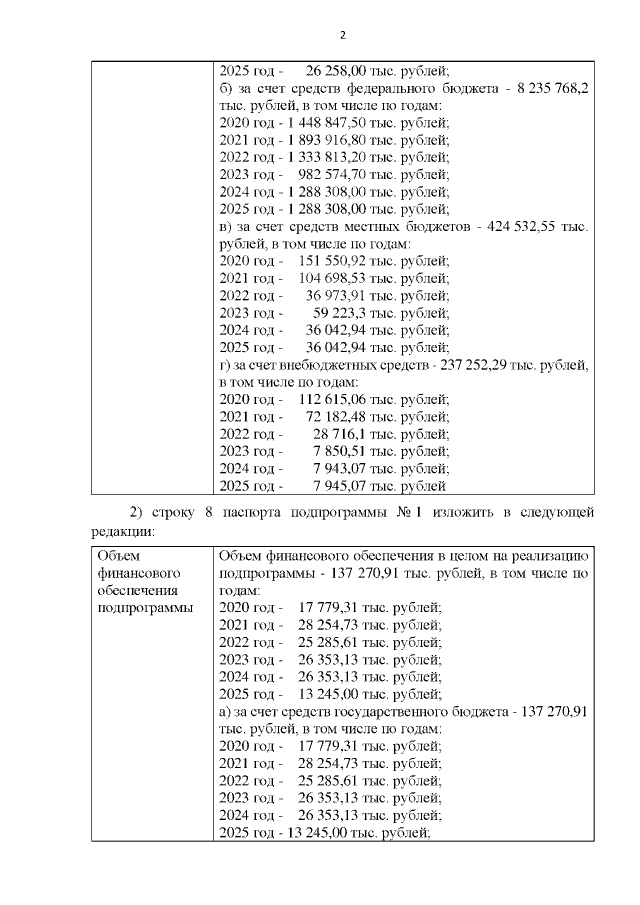 2

| | 2025 год - 26 258,00 тыс. рублей;<br>б) за счет средств федерального бюджета - 8 235 768,2 тыс. рублей, в том числе по годам:<br>2020 год - 1 448 847,50 тыс. рублей;<br>2021 год - 1 893 916,80 тыс. рублей;<br>2022 год - 1 333 813,20 тыс. рублей;<br>2023 год - 982 574,70 тыс. рублей;<br>2024 год - 1 288 308,00 тыс. рублей;<br>2025 год - 1 288 308,00 тыс. рублей;<br>в) за счет средств местных бюджетов - 424 532,55 тыс. рублей, в том числе по годам:<br>2020 год - 151 550,92 тыс. рублей;<br>2021 год - 104 698,53 тыс. рублей;<br>2022 год - 36 973,91 тыс. рублей;<br>2023 год - 59 223,3 тыс. рублей;<br>2024 год - 36 042,94 тыс. рублей;<br>2025 год - 36 042,94 тыс. рублей;<br>г) за счет внебюджетных средств - 237 252,29 тыс. рублей, в том числе по годам:<br>2020 год - 112 615,06 тыс. рублей;<br>2021 год - 72 182,48 тыс. рублей;<br>2022 год - 28 716,1 тыс. рублей;<br>2023 год - 7 850,51 тыс. рублей;<br>2024 год - 7 943,07 тыс. рублей;<br>2025 год - 7 945,07 тыс. рублей |
|---|---|

2) строку 8 паспорта подпрограммы № 1 изложить в следующей редакции:

| Объем финансового обеспечения подпрограммы | Объем финансового обеспечения в целом на реализацию подпрограммы - 137 270,91 тыс. рублей, в том числе по годам:<br>2020 год - 17 779,31 тыс. рублей;<br>2021 год - 28 254,73 тыс. рублей;<br>2022 год - 25 285,61 тыс. рублей;<br>2023 год - 26 353,13 тыс. рублей;<br>2024 год - 26 353,13 тыс. рублей;<br>2025 год - 13 245,00 тыс. рублей;<br>а) за счет средств государственного бюджета - 137 270,91 тыс. рублей, в том числе по годам:<br>2020 год - 17 779,31 тыс. рублей;<br>2021 год - 28 254,73 тыс. рублей;<br>2022 год - 25 285,61 тыс. рублей;<br>2023 год - 26 353,13 тыс. рублей;<br>2024 год - 26 353,13 тыс. рублей;<br>2025 год - 13 245,00 тыс. рублей; |
|---|---|